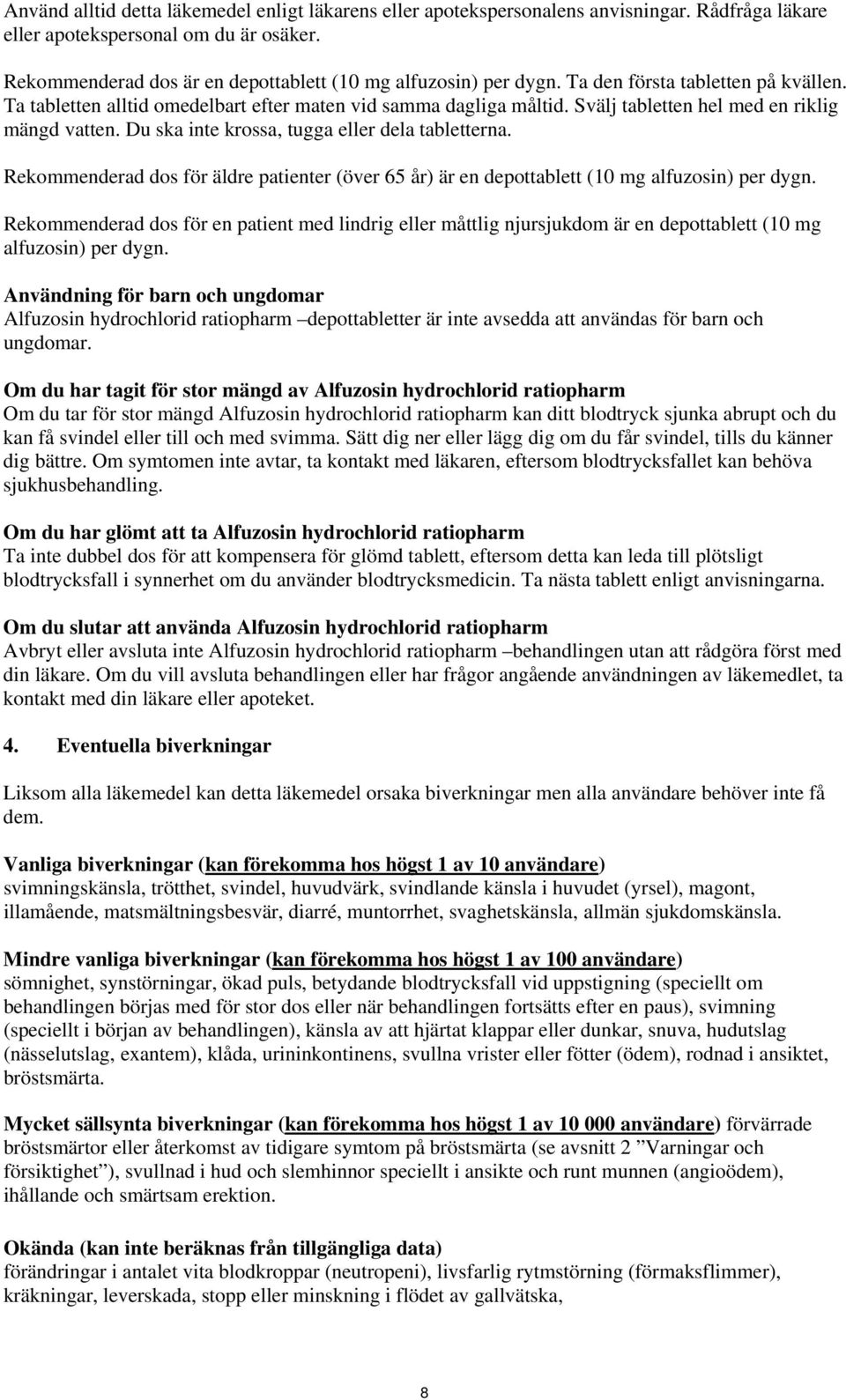 Använd alltid detta läkemedel enligt läkarens eller apotekspersonalens anvisningar. Rådfråga läkare eller apotekspersonal om du är osäker.

Rekommenderad dos är en depottablett (10 mg alfuzosin) per dygn. Ta den första tabletten på kvällen. Ta tabletten alltid omedelbart efter maten vid samma dagliga måltid. Svälj tabletten hel med en riklig mängd vatten. Du ska inte krossa, tugga eller dela tabletterna.

Rekommenderad dos för äldre patienter (över 65 år) är en depottablett (10 mg alfuzosin) per dygn.

Rekommenderad dos för en patient med lindrig eller måttlig njursjukdom är en depottablett (10 mg alfuzosin) per dygn.

Användning för barn och ungdomar
Alfuzosin hydrochlorid ratiopharm –depottabletter är inte avsedda att användas för barn och ungdomar.

Om du har tagit för stor mängd av Alfuzosin hydrochlorid ratiopharm
Om du tar för stor mängd Alfuzosin hydrochlorid ratiopharm kan ditt blodtryck sjunka abrupt och du kan få svindel eller till och med svimma. Sätt dig ner eller lägg dig om du får svindel, tills du känner dig bättre. Om symtomen inte avtar, ta kontakt med läkaren, eftersom blodtrycksfallet kan behöva sjukhusbehandling.

Om du har glömt att ta Alfuzosin hydrochlorid ratiopharm
Ta inte dubbel dos för att kompensera för glömd tablett, eftersom detta kan leda till plötsligt blodtrycksfall i synnerhet om du använder blodtrycksmedicin. Ta nästa tablett enligt anvisningarna.

Om du slutar att använda Alfuzosin hydrochlorid ratiopharm
Avbryt eller avsluta inte Alfuzosin hydrochlorid ratiopharm –behandlingen utan att rådgöra först med din läkare. Om du vill avsluta behandlingen eller har frågor angående användningen av läkemedlet, ta kontakt med din läkare eller apoteket.

4. Eventuella biverkningar

Liksom alla läkemedel kan detta läkemedel orsaka biverkningar men alla användare behöver inte få dem.

Vanliga biverkningar (kan förekomma hos högst 1 av 10 användare)
svimningskänsla, trötthet, svindel, huvudvärk, svindlande känsla i huvudet (yrsel), magont, illamående, matsmältningsbesvär, diarré, muntorrhet, svaghetskänsla, allmän sjukdomskänsla.

Mindre vanliga biverkningar (kan förekomma hos högst 1 av 100 användare)
sömnighet, synstörningar, ökad puls, betydande blodtrycksfall vid uppstigning (speciellt om behandlingen börjas med för stor dos eller när behandlingen fortsätts efter en paus), svimning (speciellt i början av behandlingen), känsla av att hjärtat klappar eller dunkar, snuva, hudutslag (nässelutslag, exantem), klåda, urininkontinens, svullna vrister eller fötter (ödem), rodnad i ansiktet, bröstsmärta.

Mycket sällsynta biverkningar (kan förekomma hos högst 1 av 10 000 användare) förvärrade bröstsmärtor eller återkomst av tidigare symtom på bröstsmärta (se avsnitt 2 ”Varningar och försiktighet”), svullnad i hud och slemhinnor speciellt i ansikte och runt munnen (angioödem), ihållande och smärtsam erektion.

Okända (kan inte beräknas från tillgängliga data)
förändringar i antalet vita blodkroppar (neutropeni), livsfarlig rytmstörning (förmaksflimmer), kräkningar, leverskada, stopp eller minskning i flödet av gallvätska,

8